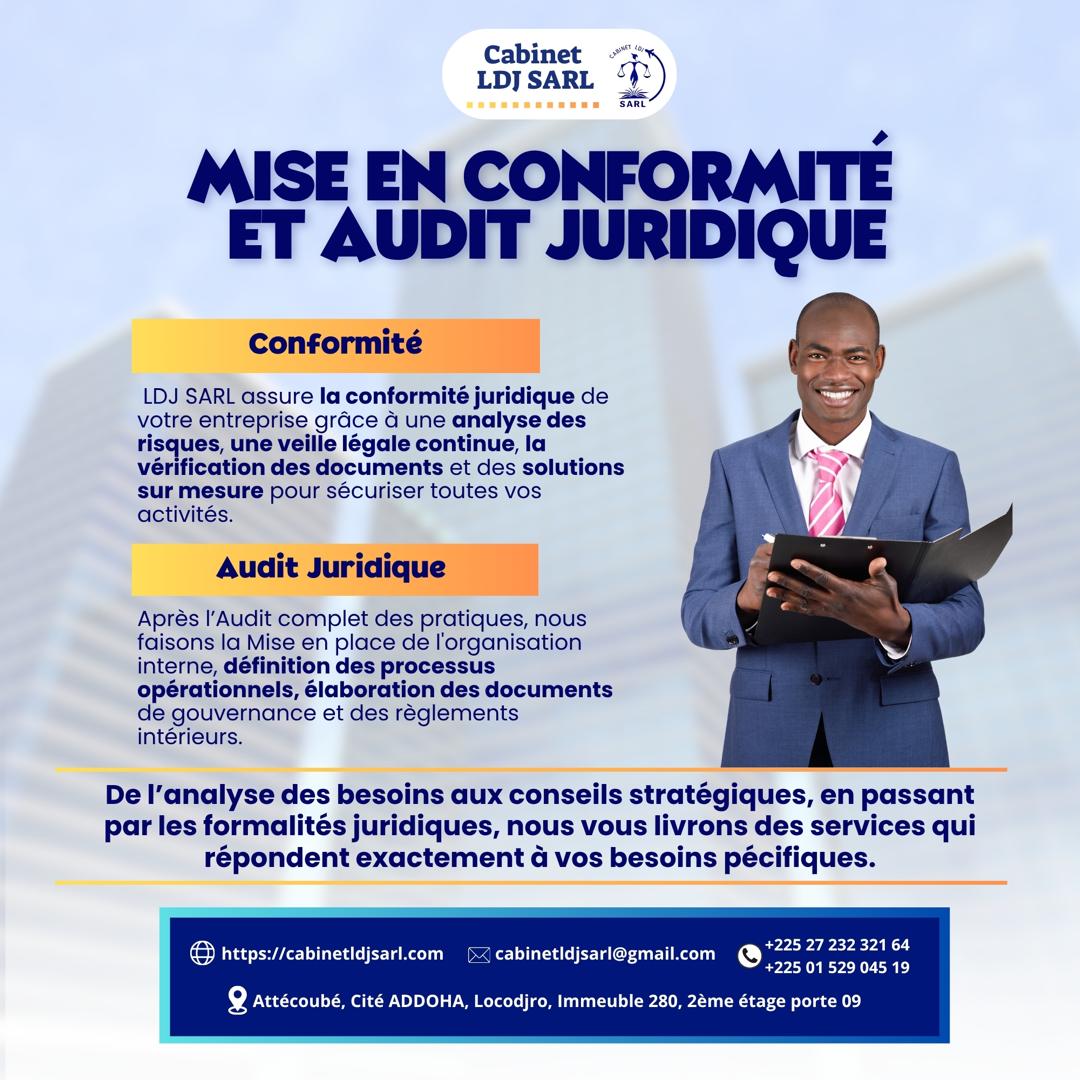 Cabinet LDJ SARL

CABINET LDJ SARL

MISE EN CONFORMITÉ ET AUDIT JURIDIQUE

Conformité

LDJ SARL assure la conformité juridique de votre entreprise grâce à une analyse des risques, une veille légale continue, la vérification des documents et des solutions sur mesure pour sécuriser toutes vos activités.

Audit Juridique

Après l'Audit complet des pratiques, nous faisons la Mise en place de l'organisation interne, définition des processus opérationnels, élaboration des documents de gouvernance et des règlements intérieurs.

De l'analyse des besoins aux conseils stratégiques, en passant par les formalités juridiques, nous vous livrons des services qui répondent exactement à vos besoins pécifiques.

https://cabinetldjsarl.com cabinetldjsarl@gmail.com +225 27 232 321 64 +225 01 529 045 19

Attécoubé, Cité ADDOHA, Locodjro, Immeuble 280, 2ème étage porte 09